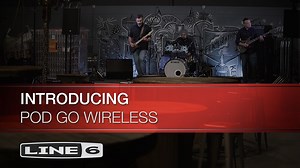 INTRODUCING
POD GO WIRELESS

LINE 6